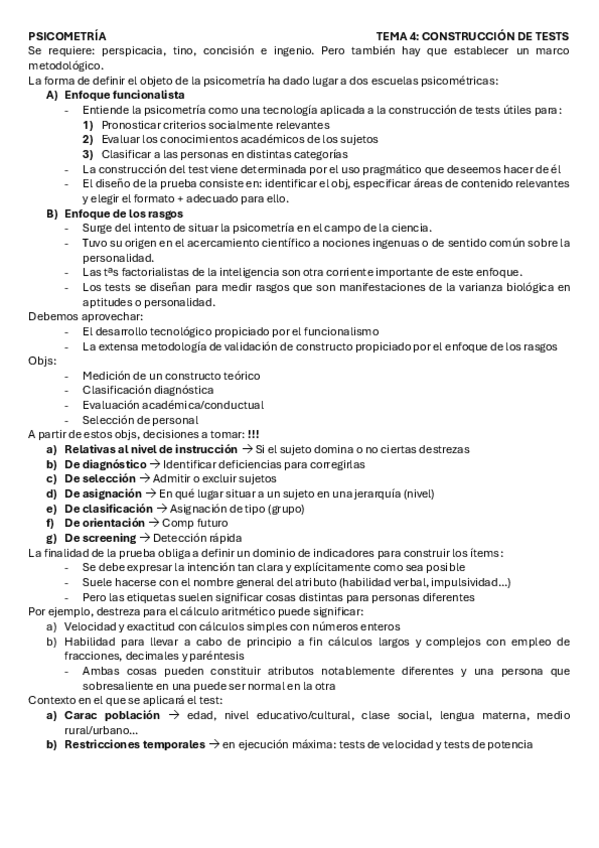 PSICOMETRÍA TEMA 4: CONSTRUCCIÓN DE TESTS

Se requiere: perspicacia, tino, concisión e ingenio. Pero también hay que establecer un marco metodológico.

La forma de definir el objeto de la psicometría ha dado lugar a dos escuelas psicométricas:

A) Enfoque funcionalista
- Entiende la psicometría como una tecnología aplicada a la construcción de tests útiles para:
1) Pronosticar criterios socialmente relevantes
2) Evaluar los conocimientos académicos de los sujetos
3) Clasificar a las personas en distintas categorías
- La construcción del test viene determinada por el uso pragmático que deseemos hacer de él
- El diseño de la prueba consiste en: identificar el obj, especificar áreas de contenido relevantes y elegir el formato + adecuado para ello.

B) Enfoque de los rasgos
- Surge del intento de situar la psicometría en el campo de la ciencia.
- Tuvo su origen en el acercamiento científico a nociones ingenuas o de sentido común sobre la personalidad.
- Las tªs factorialistas de la inteligencia son otra corriente importante de este enfoque.
- Los tests se diseñan para medir rasgos que son manifestaciones de la varianza biológica en aptitudes o personalidad.

Debemos aprovechar:
- El desarrollo tecnológico propiciado por el funcionalismo
- La extensa metodología de validación de constructo propiciado por el enfoque de los rasgos

Objs:
- Medición de un constructo teórico
- Clasificación diagnóstica
- Evaluación académica/conductual
- Selección de personal

A partir de estos objs, decisiones a tomar: !!!
a) Relativas al nivel de instrucción → Si el sujeto domina o no ciertas destrezas
b) De diagnóstico → Identificar deficiencias para corregirlas
c) De selección → Admitir o excluir sujetos
d) De asignación → En qué lugar situar a un sujeto en una jerarquía (nivel)
e) De clasificación → Asignación de tipo (grupo)
f) De orientación → Comp futuro
g) De screening → Detección rápida

La finalidad de la prueba obliga a definir un dominio de indicadores para construir los ítems:
- Se debe expresar la intención tan clara y explícitamente como sea posible
- Suele hacerse con el nombre general del atributo (habilidad verbal, impulsividad...)
- Pero las etiquetas suelen significar cosas distintas para personas diferentes

Por ejemplo, destreza para el cálculo aritmético puede significar:
a) Velocidad y exactitud con cálculos simples con números enteros
b) Habilidad para llevar a cabo de principio a fin cálculos largos y complejos con empleo de fracciones, decimales y paréntesis
- Ambas cosas pueden constituir atributos notablemente diferentes y una persona que sobresaliente en una puede ser normal en la otra

Contexto en el que se aplicará el test:
a) Carac población → edad, nivel educativo/cultural, clase social, lengua materna, medio rural/urbano...
b) Restricciones temporales → en ejecución máxima: tests de velocidad y tests de potencia